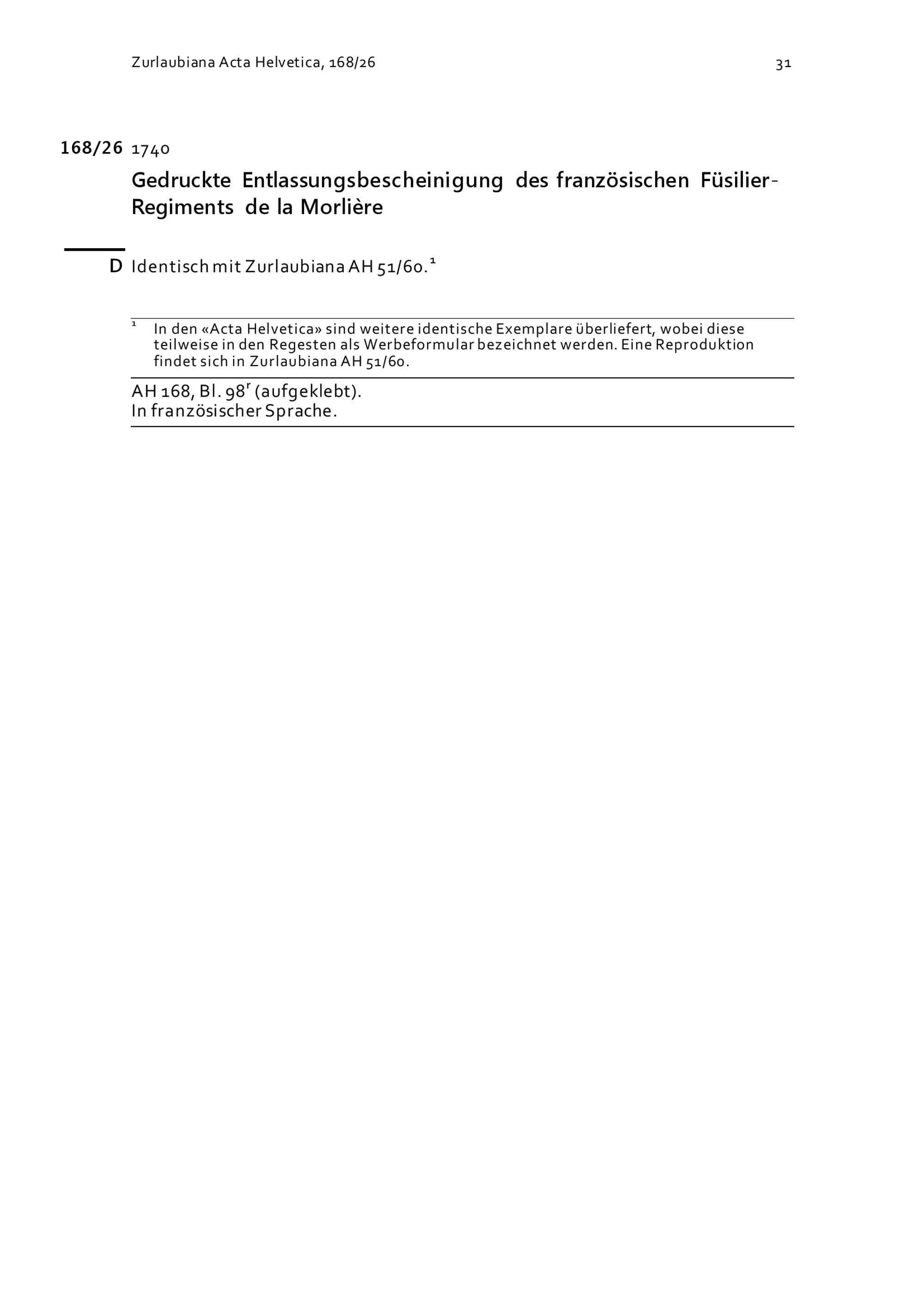 Zurlaubiana Acta Helvetica, 168/26

31

168/26 1740

Gedruckte Entlassungsbescheinigung des französischen Füsilier-Regiments de la Morlière

D Identisch mit Zurlaubiana AH 51/60.$^{1}$

$^{1}$ In den «Acta Helvetica» sind weitere identische Exemplare überliefert, wobei diese teilweise in den Regesten als Werbeformular bezeichnet werden. Eine Reproduktion findet sich in Zurlaubiana AH 51/60.

AH 168, Bl. $98^{r}$ (aufgeklebt).
In französischer Sprache.